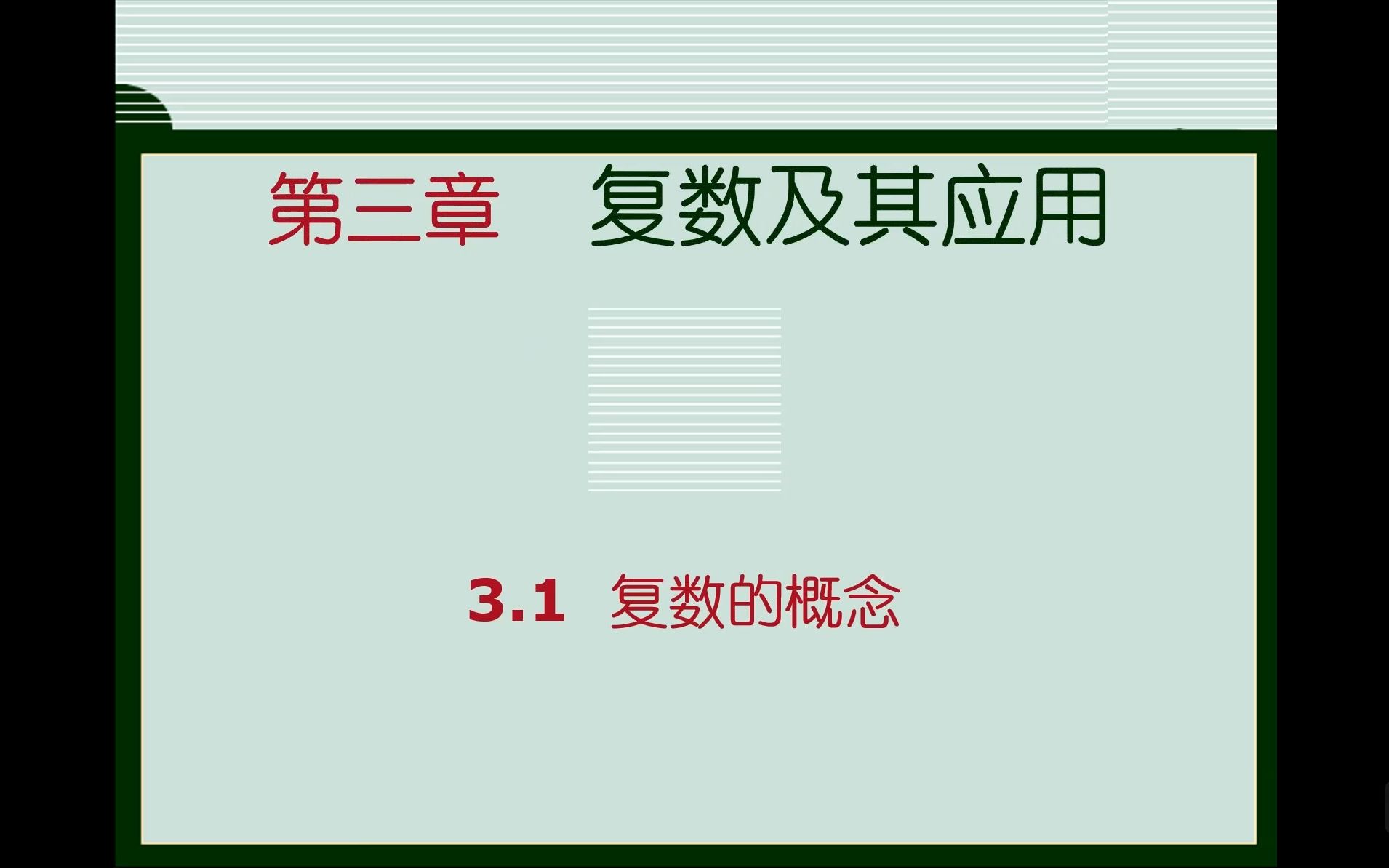 第三章　复数及其应用

3.1　复数的概念